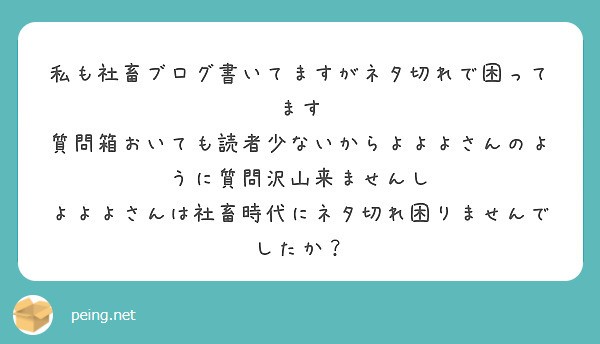 私も社畜ブログ書いてますがネタ切れで困ってます
質問箱おいても読者少ないからよよよさんのように質問沢山来ませんし
よよよさんは社畜時代にネタ切れ困りませんでしたか？

peing.net